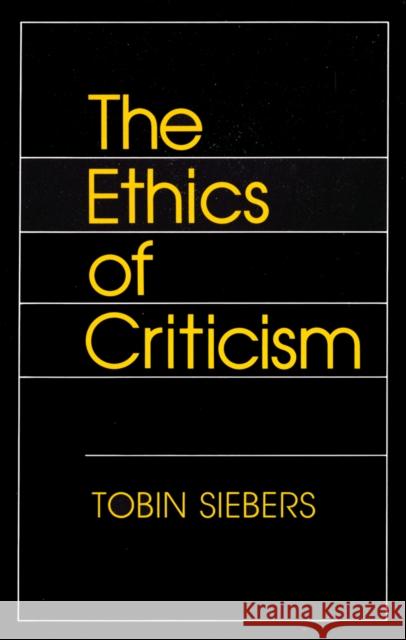 The Ethics of Criticism

TOBIN SIEBERS